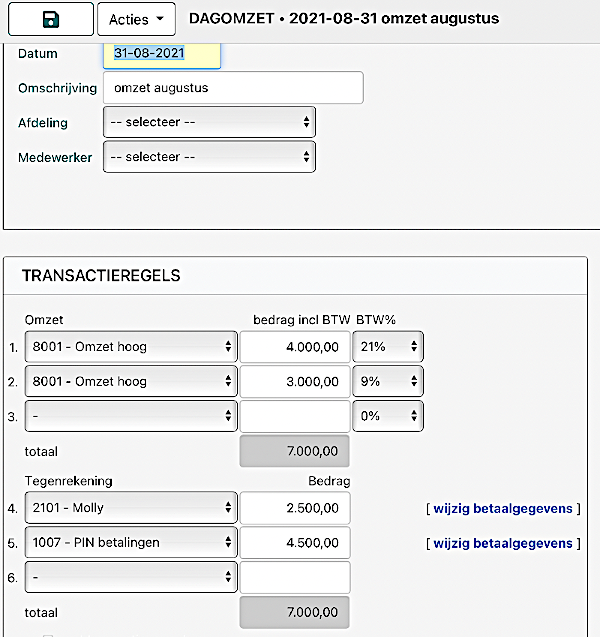 Acties
DAGOMZET • 2021-08-31 omzet augustus

Datum 31-08-2021
Omschrijving omzet augustus
Afdeling -- selecteer --
Medewerker -- selecteer --

TRANSACTIEREGELS

| | Omzet | bedrag incl BTW | BTW% |
|---|---|---|---|
| 1. | 8001 - Omzet hoog | 4.000,00 | 21% |
| 2. | 8001 - Omzet hoog | 3.000,00 | 9% |
| 3. | - | | 0% |
| | totaal | 7.000,00 | |

| | Tegenrekening | Bedrag | |
|---|---|---|---|
| 4. | 2101 - Molly | 2.500,00 | [ wijzig betaalgegevens ] |
| 5. | 1007 - PIN betalingen | 4.500,00 | [ wijzig betaalgegevens ] |
| 6. | - | | |
| | totaal | 7.000,00 | |